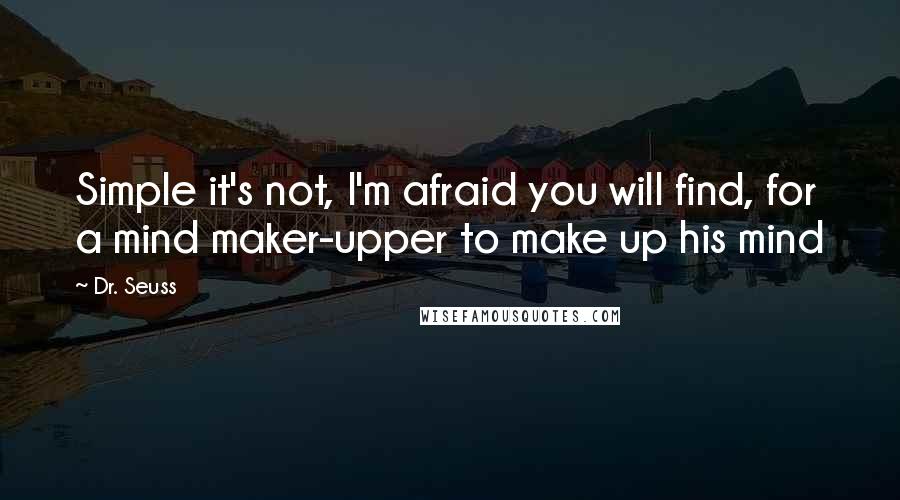 Simple it's not, I'm afraid you will find, for a mind maker-upper to make up his mind

~ Dr. Seuss

WISEFAMOUSQUOTES.COM